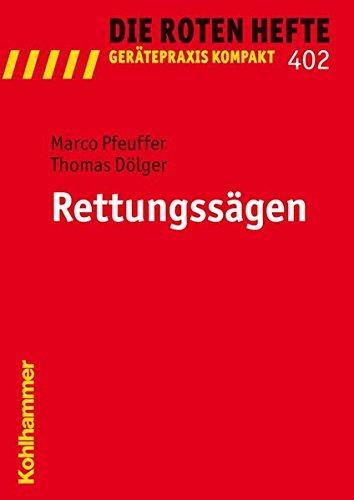 DIE ROTEN HEFTE
GERÄTEPRAXIS KOMPAKT 402

Marco Pfeuffer
Thomas Dölger

Rettungssägen

Kohlhammer